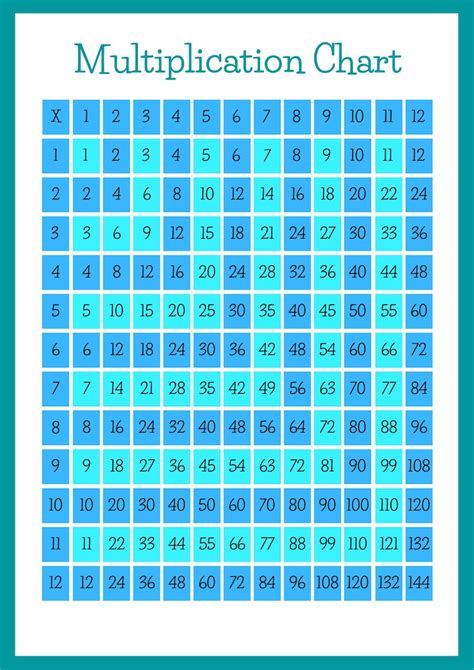 Multiplication Chart

| X | 1 | 2 | 3 | 4 | 5 | 6 | 7 | 8 | 9 | 10 | 11 | 12 |
|---|---|---|---|---|---|---|---|---|---|---|---|---|
| 1 | 1 | 2 | 3 | 4 | 5 | 6 | 7 | 8 | 9 | 10 | 11 | 12 |
| 2 | 2 | 4 | 6 | 8 | 10 | 12 | 14 | 16 | 18 | 20 | 22 | 24 |
| 3 | 3 | 6 | 9 | 12 | 15 | 18 | 21 | 24 | 27 | 30 | 33 | 36 |
| 4 | 4 | 8 | 12 | 16 | 20 | 24 | 28 | 32 | 36 | 40 | 44 | 48 |
| 5 | 5 | 10 | 15 | 20 | 25 | 30 | 35 | 40 | 45 | 50 | 55 | 60 |
| 6 | 6 | 12 | 18 | 24 | 30 | 36 | 42 | 48 | 54 | 60 | 66 | 72 |
| 7 | 7 | 14 | 21 | 28 | 35 | 42 | 49 | 56 | 63 | 70 | 77 | 84 |
| 8 | 8 | 16 | 24 | 32 | 40 | 48 | 56 | 64 | 72 | 80 | 88 | 96 |
| 9 | 9 | 18 | 27 | 36 | 45 | 54 | 63 | 72 | 81 | 90 | 99 | 108 |
| 10 | 10 | 20 | 30 | 40 | 50 | 60 | 70 | 80 | 90 | 100 | 110 | 120 |
| 11 | 11 | 22 | 33 | 44 | 55 | 66 | 77 | 88 | 99 | 110 | 121 | 132 |
| 12 | 12 | 24 | 36 | 48 | 60 | 72 | 84 | 96 | 108 | 120 | 132 | 144 |